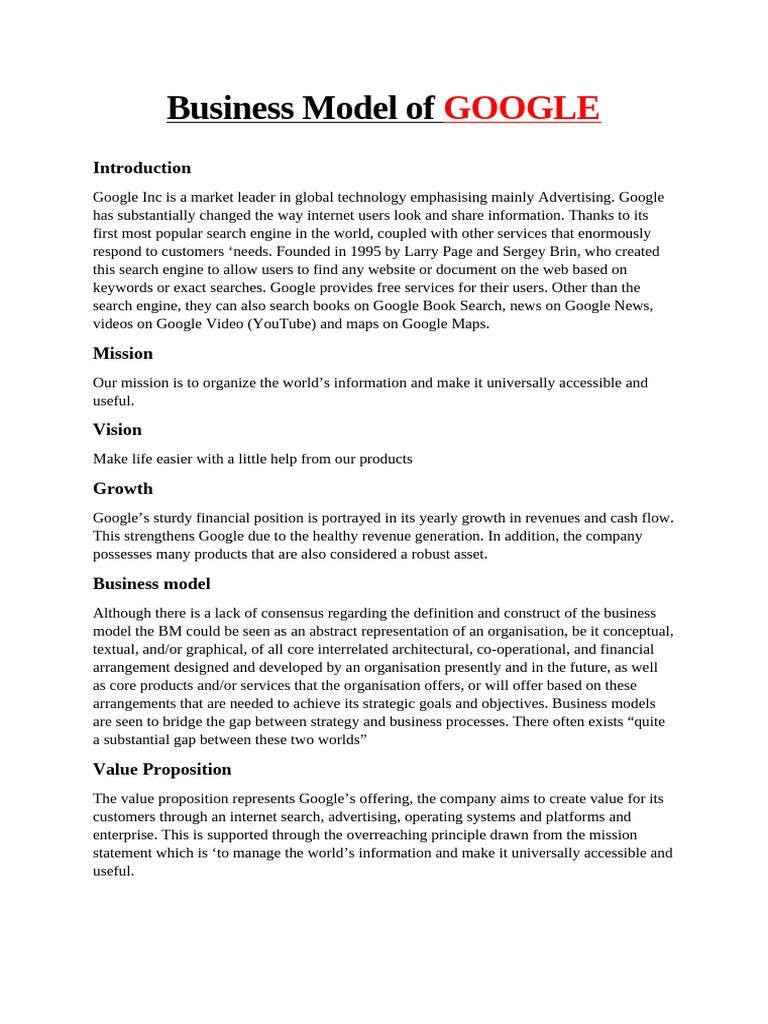 Business Model of GOOGLE

Introduction

Google Inc is a market leader in global technology emphasising mainly Advertising. Google has substantially changed the way internet users look and share information. Thanks to its first most popular search engine in the world, coupled with other services that enormously respond to customers ‘needs. Founded in 1995 by Larry Page and Sergey Brin, who created this search engine to allow users to find any website or document on the web based on keywords or exact searches. Google provides free services for their users. Other than the search engine, they can also search books on Google Book Search, news on Google News, videos on Google Video (YouTube) and maps on Google Maps.

Mission

Our mission is to organize the world’s information and make it universally accessible and useful.

Vision

Make life easier with a little help from our products

Growth

Google’s sturdy financial position is portrayed in its yearly growth in revenues and cash flow. This strengthens Google due to the healthy revenue generation. In addition, the company possesses many products that are also considered a robust asset.

Business model

Although there is a lack of consensus regarding the definition and construct of the business model the BM could be seen as an abstract representation of an organisation, be it conceptual, textual, and/or graphical, of all core interrelated architectural, co-operational, and financial arrangement designed and developed by an organisation presently and in the future, as well as core products and/or services that the organisation offers, or will offer based on these arrangements that are needed to achieve its strategic goals and objectives. Business models are seen to bridge the gap between strategy and business processes. There often exists “quite a substantial gap between these two worlds”

Value Proposition

The value proposition represents Google’s offering, the company aims to create value for its customers through an internet search, advertising, operating systems and platforms and enterprise. This is supported through the overreaching principle drawn from the mission statement which is ‘to manage the world’s information and make it universally accessible and useful.